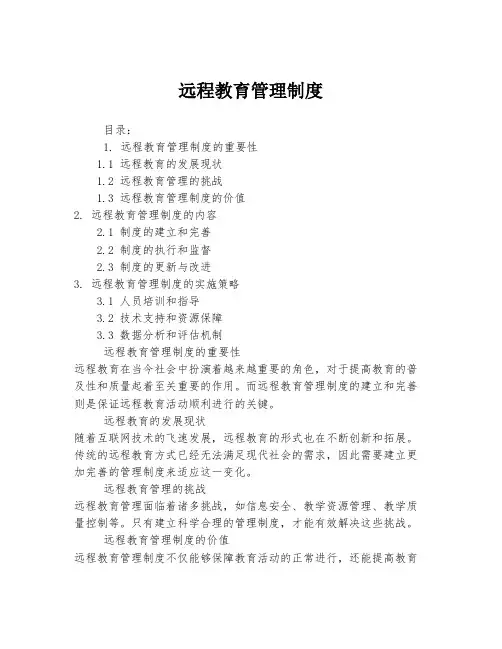 远程教育管理制度

目录：
1. 远程教育管理制度的重要性
1.1 远程教育的发展现状
1.2 远程教育管理的挑战
1.3 远程教育管理制度的价值
2. 远程教育管理制度的内容
2.1 制度的建立和完善
2.2 制度的执行和监督
2.3 制度的更新与改进
3. 远程教育管理制度的实施策略
3.1 人员培训和指导
3.2 技术支持和资源保障
3.3 数据分析和评估机制

远程教育管理制度的重要性
远程教育在当今社会中扮演着越来越重要的角色，对于提高教育的普及性和质量起着至关重要的作用。而远程教育管理制度的建立和完善则是保证远程教育活动顺利进行的关键。

远程教育的发展现状
随着互联网技术的飞速发展，远程教育的形式也在不断创新和拓展。传统的远程教育方式已经无法满足现代社会的需求，因此需要建立更加完善的管理制度来适应这一变化。

远程教育管理的挑战
远程教育管理面临着诸多挑战，如信息安全、教学资源管理、教学质量控制等。只有建立科学合理的管理制度，才能有效解决这些挑战。

远程教育管理制度的价值
远程教育管理制度不仅能够保障教育活动的正常进行，还能提高教育